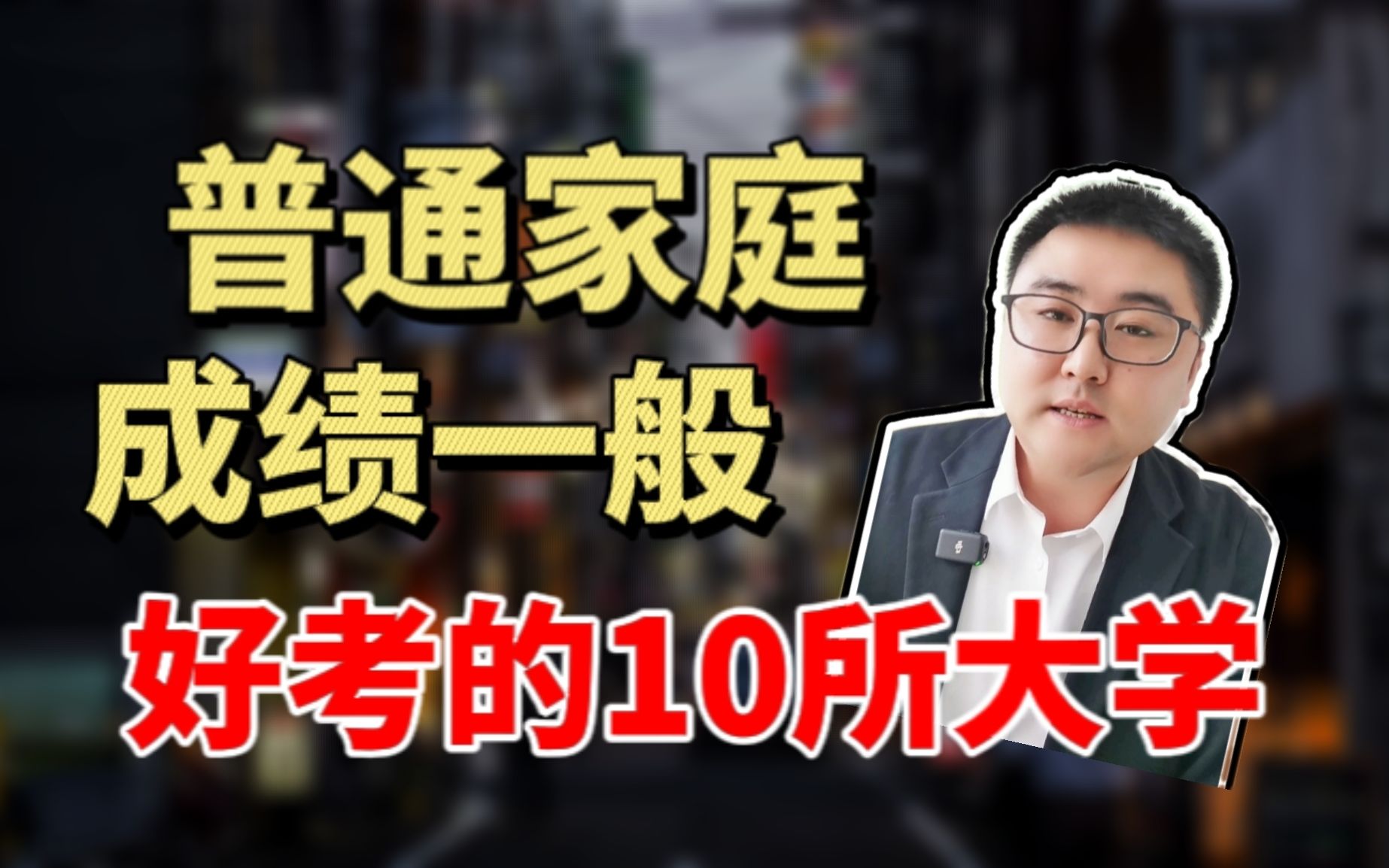 普通家庭
成绩一般
好考的10所大学